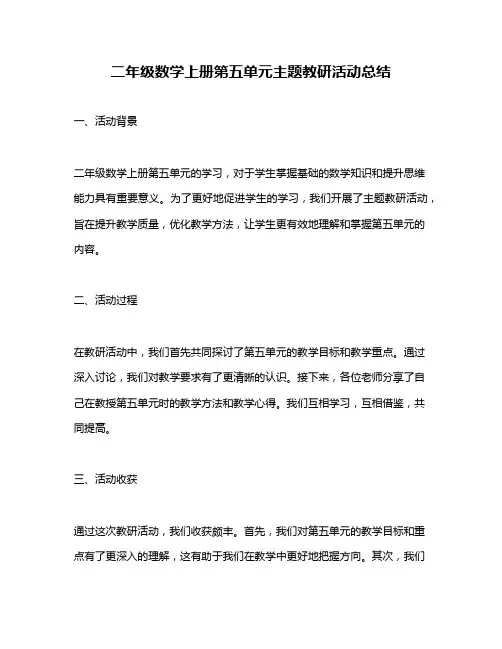 二年级数学上册第五单元主题教研活动总结

一、活动背景

二年级数学上册第五单元的学习，对于学生掌握基础的数学知识和提升思维能力具有重要意义。为了更好地促进学生的学习，我们开展了主题教研活动，旨在提升教学质量，优化教学方法，让学生更有效地理解和掌握第五单元的内容。

二、活动过程

在教研活动中，我们首先共同探讨了第五单元的教学目标和教学重点。通过深入讨论，我们对教学要求有了更清晰的认识。接下来，各位老师分享了自己在教授第五单元时的教学方法和教学心得。我们互相学习，互相借鉴，共同提高。

三、活动收获

通过这次教研活动，我们收获颇丰。首先，我们对第五单元的教学目标和重点有了更深入的理解，这有助于我们在教学中更好地把握方向。其次，我们